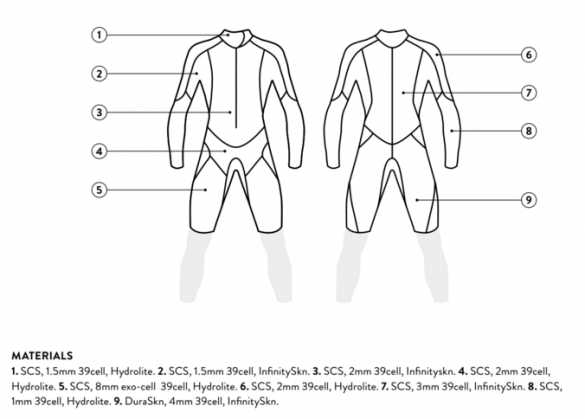 1
2
3
4
5

6
7
8
9

MATERIALS
1. SCS, 1.5mm 39cell, Hydrolite. 2. SCS, 1.5mm 39cell, InfinitySkn. 3. SCS, 2mm 39cell, Infinityskn. 4. SCS, 2mm 39cell, Hydrolite. 5. SCS, 8mm exo-cell 39cell, Hydrolite. 6. SCS, 2mm 39cell, Hydrolite. 7. SCS, 3mm 39cell, InfinitySkn. 8. SCS, 1mm 39cell, Hydrolite. 9. DuraSkn, 4mm 39cell, InfinitySkn.